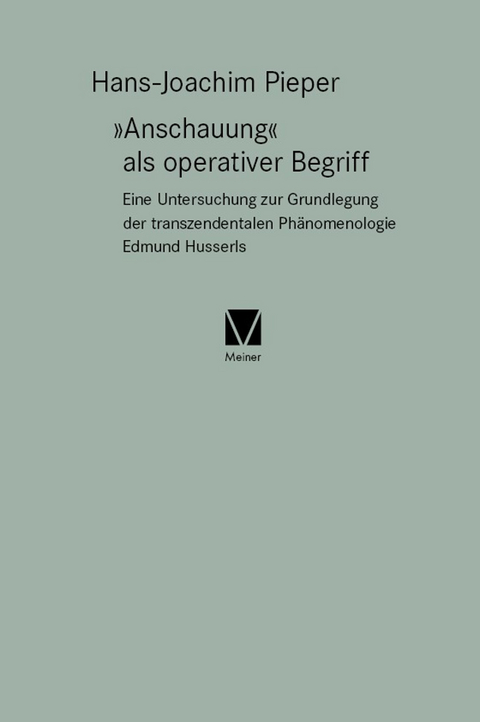 Hans-Joachim Pieper

»Anschauung« als operativer Begriff

Eine Untersuchung zur Grundlegung der transzendentalen Phänomenologie Edmund Husserls

Meiner